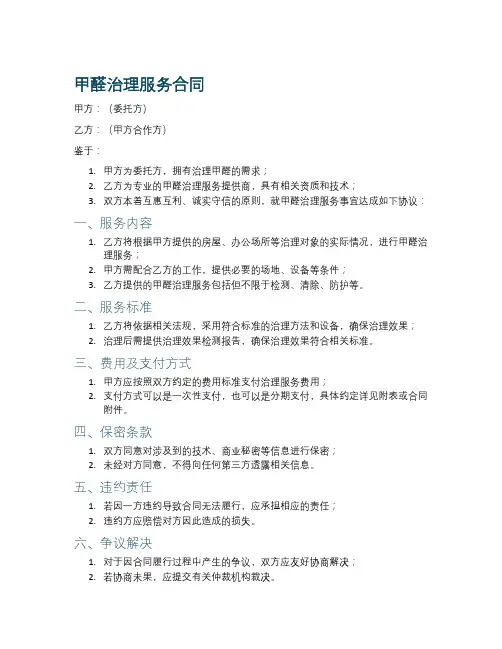 甲醛治理服务合同

甲方：（委托方）

乙方：（甲方合作方）

鉴于：

1. 甲方为委托方，拥有治理甲醛的需求；
2. 乙方为专业的甲醛治理服务提供商，具有相关资质和技术；
3. 双方本着互惠互利、诚实守信的原则，就甲醛治理服务事宜达成如下协议：

一、服务内容

1. 乙方将根据甲方提供的房屋、办公场所等治理对象的实际情况，进行甲醛治理服务；
2. 甲方需配合乙方的工作，提供必要的场地、设备等条件；
3. 乙方提供的甲醛治理服务包括但不限于检测、清除、防护等。

二、服务标准

1. 乙方将依据相关法规，采用符合标准的治理方法和设备，确保治理效果；
2. 治理后需提供治理效果检测报告，确保治理效果符合相关标准。

三、费用及支付方式

1. 甲方应按照双方约定的费用标准支付治理服务费用；
2. 支付方式可以是一次性支付，也可以是分期支付，具体约定详见附表或合同附件。

四、保密条款

1. 双方同意对涉及到的技术、商业秘密等信息进行保密；
2. 未经对方同意，不得向任何第三方透露相关信息。

五、违约责任

1. 若因一方违约导致合同无法履行，应承担相应的责任；
2. 违约方应赔偿对方因此造成的损失。

六、争议解决

1. 对于因合同履行过程中产生的争议，双方应友好协商解决；
2. 若协商未果，应提交有关仲裁机构裁决。